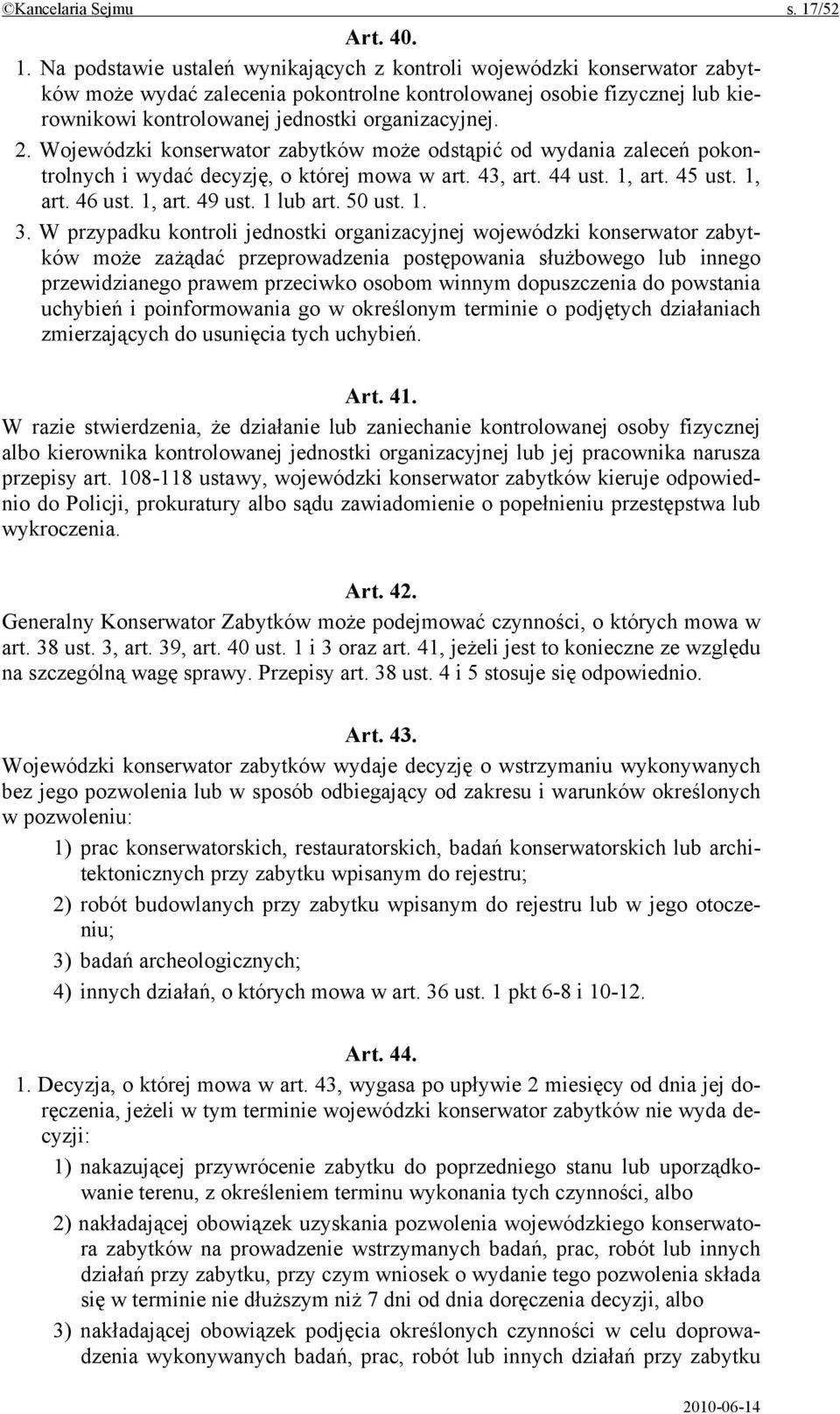 ©Kancelaria Sejmu s. 17/52

Art. 40.

1. Na podstawie ustaleń wynikających z kontroli wojewódzki konserwator zabytków może wydać zalecenia pokontrolne kontrolowanej osobie fizycznej lub kierownikowi kontrolowanej jednostki organizacyjnej.

2. Wojewódzki konserwator zabytków może odstąpić od wydania zaleceń pokontrolnych i wydać decyzję, o której mowa w art. 43, art. 44 ust. 1, art. 45 ust. 1, art. 46 ust. 1, art. 49 ust. 1 lub art. 50 ust. 1.

3. W przypadku kontroli jednostki organizacyjnej wojewódzki konserwator zabytków może zażądać przeprowadzenia postępowania służbowego lub innego przewidzianego prawem przeciwko osobom winnym dopuszczenia do powstania uchybień i poinformowania go w określonym terminie o podjętych działaniach zmierzających do usunięcia tych uchybień.

Art. 41.

W razie stwierdzenia, że działanie lub zaniechanie kontrolowanej osoby fizycznej albo kierownika kontrolowanej jednostki organizacyjnej lub jej pracownika narusza przepisy art. 108-118 ustawy, wojewódzki konserwator zabytków kieruje odpowiednio do Policji, prokuratury albo sądu zawiadomienie o popełnieniu przestępstwa lub wykroczenia.

Art. 42.

Generalny Konserwator Zabytków może podejmować czynności, o których mowa w art. 38 ust. 3, art. 39, art. 40 ust. 1 i 3 oraz art. 41, jeżeli jest to konieczne ze względu na szczególną wagę sprawy. Przepisy art. 38 ust. 4 i 5 stosuje się odpowiednio.

Art. 43.

Wojewódzki konserwator zabytków wydaje decyzję o wstrzymaniu wykonywanych bez jego pozwolenia lub w sposób odbiegający od zakresu i warunków określonych w pozwoleniu:

1) prac konserwatorskich, restauratorskich, badań konserwatorskich lub architektonicznych przy zabytku wpisanym do rejestru;

2) robót budowlanych przy zabytku wpisanym do rejestru lub w jego otoczeniu;

3) badań archeologicznych;

4) innych działań, o których mowa w art. 36 ust. 1 pkt 6-8 i 10-12.

Art. 44.

1. Decyzja, o której mowa w art. 43, wygasa po upływie 2 miesięcy od dnia jej doręczenia, jeżeli w tym terminie wojewódzki konserwator zabytków nie wyda decyzji:

1) nakazującej przywrócenie zabytku do poprzedniego stanu lub uporządkowanie terenu, z określeniem terminu wykonania tych czynności, albo

2) nakładającej obowiązek uzyskania pozwolenia wojewódzkiego konserwatora zabytków na prowadzenie wstrzymanych badań, prac, robót lub innych działań przy zabytku, przy czym wniosek o wydanie tego pozwolenia składa się w terminie nie dłuższym niż 7 dni od dnia doręczenia decyzji, albo

3) nakładającej obowiązek podjęcia określonych czynności w celu doprowadzenia wykonywanych badań, prac, robót lub innych działań przy zabytku

2010-06-14